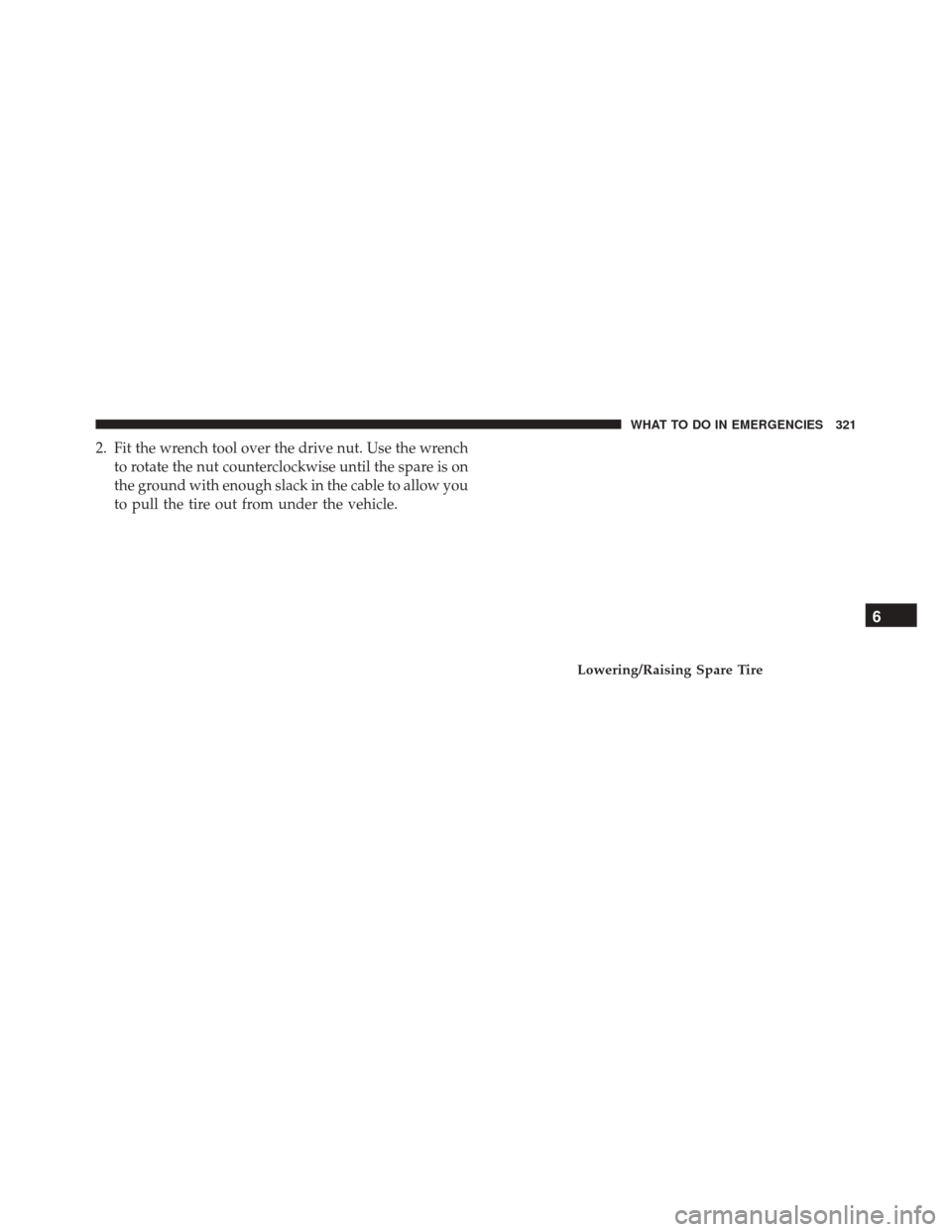 WHAT TO DO IN EMERGENCIES 321

2. Fit the wrench tool over the drive nut. Use the wrench to rotate the nut counterclockwise until the spare is on the ground with enough slack in the cable to allow you to pull the tire out from under the vehicle.

6

Lowering/Raising Spare Tire

carmanualsonline.info